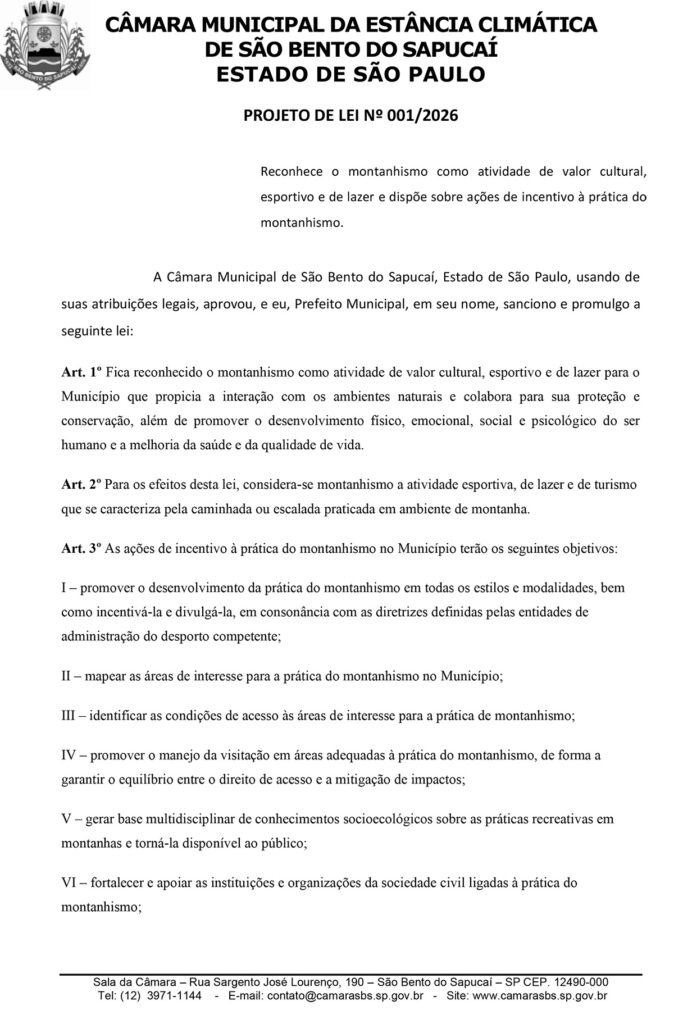 CÂMARA MUNICIPAL DA ESTÂNCIA CLIMÁTICA
DE SÃO BENTO DO SAPUCAÍ
ESTADO DE SÃO PAULO

PROJETO DE LEI Nº 001/2026

Reconhece o montanhismo como atividade de valor cultural, esportivo e de lazer e dispõe sobre ações de incentivo à prática do montanhismo.

A Câmara Municipal de São Bento do Sapucaí, Estado de São Paulo, usando de suas atribuições legais, aprovou, e eu, Prefeito Municipal, em seu nome, sanciono e promulgo a seguinte lei:

Art. 1º Fica reconhecido o montanhismo como atividade de valor cultural, esportivo e de lazer para o Município que propicia a interação com os ambientes naturais e colabora para sua proteção e conservação, além de promover o desenvolvimento físico, emocional, social e psicológico do ser humano e a melhoria da saúde e da qualidade de vida.

Art. 2º Para os efeitos desta lei, considera-se montanhismo a atividade esportiva, de lazer e de turismo que se caracteriza pela caminhada ou escalada praticada em ambiente de montanha.

Art. 3º As ações de incentivo à prática do montanhismo no Município terão os seguintes objetivos:

I – promover o desenvolvimento da prática do montanhismo em todas os estilos e modalidades, bem como incentivá-la e divulgá-la, em consonância com as diretrizes definidas pelas entidades de administração do desporto competente;

II – mapear as áreas de interesse para a prática do montanhismo no Município;

III – identificar as condições de acesso às áreas de interesse para a prática de montanhismo;

IV – promover o manejo da visitação em áreas adequadas à prática do montanhismo, de forma a garantir o equilíbrio entre o direito de acesso e a mitigação de impactos;

V – gerar base multidisciplinar de conhecimentos socioecológicos sobre as práticas recreativas em montanhas e torná-la disponível ao público;

VI – fortalecer e apoiar as instituições e organizações da sociedade civil ligadas à prática do montanhismo;

Sala da Câmara – Rua Sargento José Lourenço, 190 – São Bento do Sapucaí – SP CEP. 12490-000
Tel: (12) 3971-1144 - E-mail: contato@camarasbs.sp.gov.br - Site: www.camarasbs.sp.gov.br